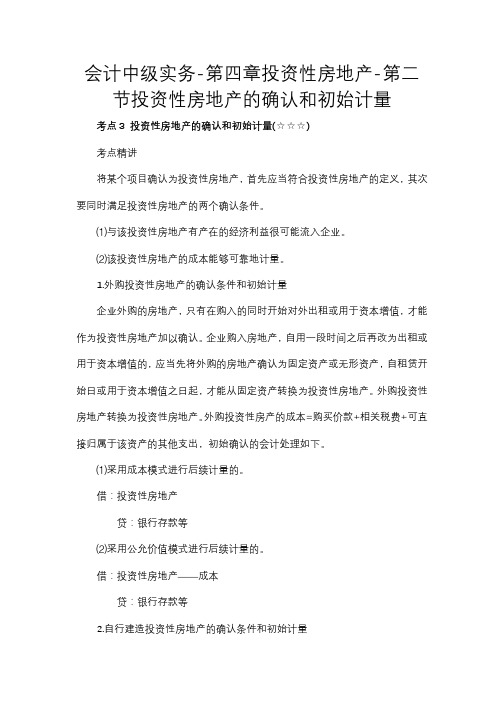 会计中级实务-第四章投资性房地产-第二节投资性房地产的确认和初始计量

考点3 投资性房地产的确认和初始计量(☆☆☆)

考点精讲

将某个项目确认为投资性房地产，首先应当符合投资性房地产的定义，其次要同时满足投资性房地产的两个确认条件。

⑴与该投资性房地产有产在的经济利益很可能流入企业。

⑵该投资性房地产的成本能够可靠地计量。

1.外购投资性房地产的确认条件和初始计量

企业外购的房地产，只有在购入的同时开始对外出租或用于资本增值，才能作为投资性房地产加以确认。企业购入房地产，自用一段时间之后再改为出租或用于资本增值的，应当先将外购的房地产确认为固定资产或无形资产，自租赁开始日或用于资本增值之日起，才能从固定资产转换为投资性房地产。外购投资性房地产转换为投资性房地产。外购投资性房产的成本=购买价款+相关税费+可直接归属于该资产的其他支出，初始确认的会计处理如下。

⑴采用成本模式进行后续计量的。

借：投资性房地产

贷：银行存款等

⑵采用公允价值模式进行后续计量的。

借：投资性房地产——成本

贷：银行存款等

2.自行建造投资性房地产的确认条件和初始计量